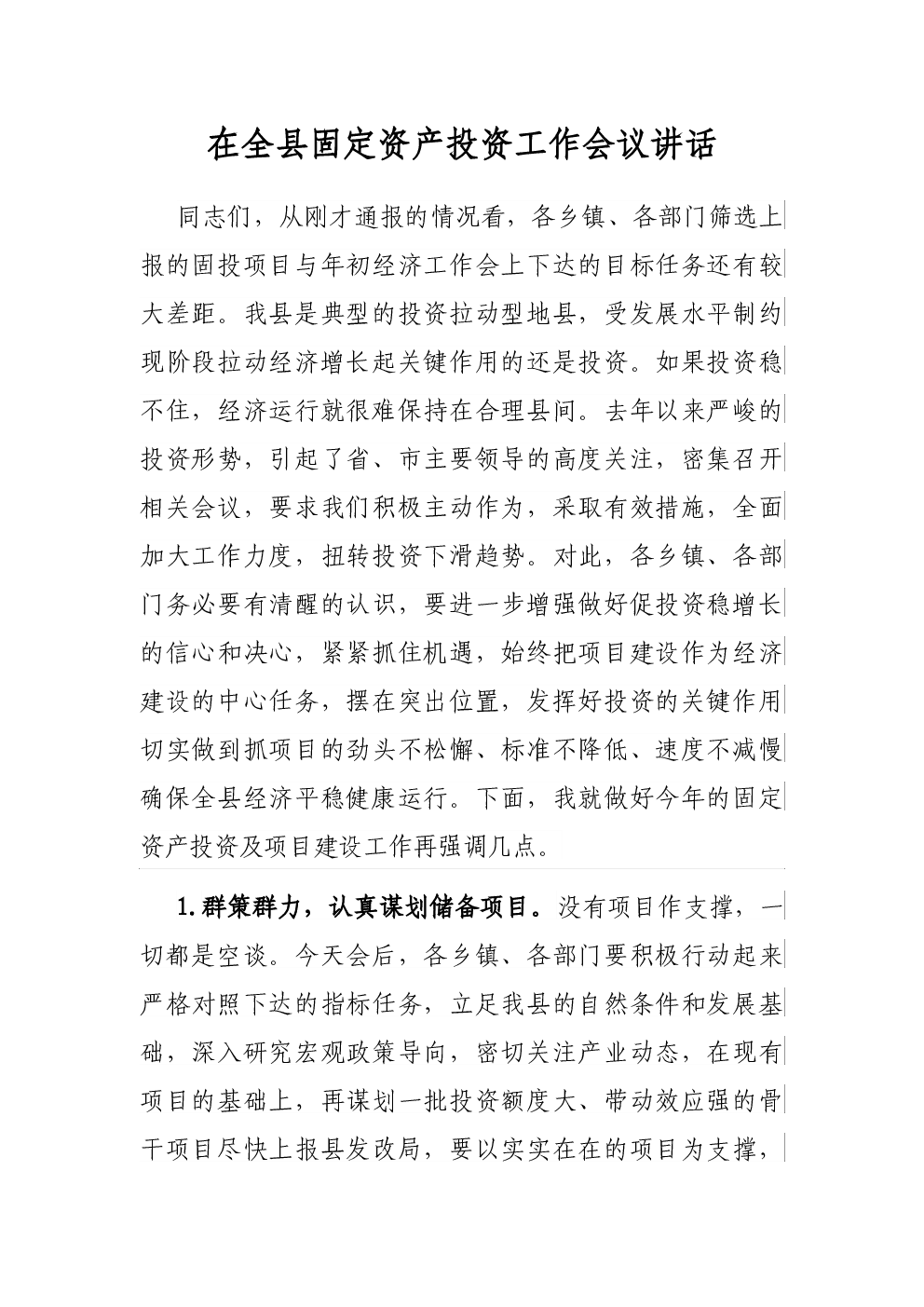 在全县固定资产投资工作会议讲话

同志们，从刚才通报的情况看，各乡镇、各部门筛选上报的固投项目与年初经济工作会上下达的目标任务还有较大差距。我县是典型的投资拉动型地县，受发展水平制约现阶段拉动经济增长起关键作用的还是投资。如果投资稳不住，经济运行就很难保持在合理县间。去年以来严峻的投资形势，引起了省、市主要领导的高度关注，密集召开相关会议，要求我们积极主动作为，采取有效措施，全面加大工作力度，扭转投资下滑趋势。对此，各乡镇、各部门务必要有清醒的认识，要进一步增强做好促投资稳增长的信心和决心，紧紧抓住机遇，始终把项目建设作为经济建设的中心任务，摆在突出位置，发挥好投资的关键作用切实做到抓项目的劲头不松懈、标准不降低、速度不减慢确保全县经济平稳健康运行。下面，我就做好今年的固定资产投资及项目建设工作再强调几点。

1.群策群力，认真谋划储备项目。没有项目作支撑，一切都是空谈。今天会后，各乡镇、各部门要积极行动起来严格对照下达的指标任务，立足我县的自然条件和发展基础，深入研究宏观政策导向，密切关注产业动态，在现有项目的基础上，再谋划一批投资额度大、带动效应强的骨干项目尽快上报县发改局，要以实实在在的项目为支撑，